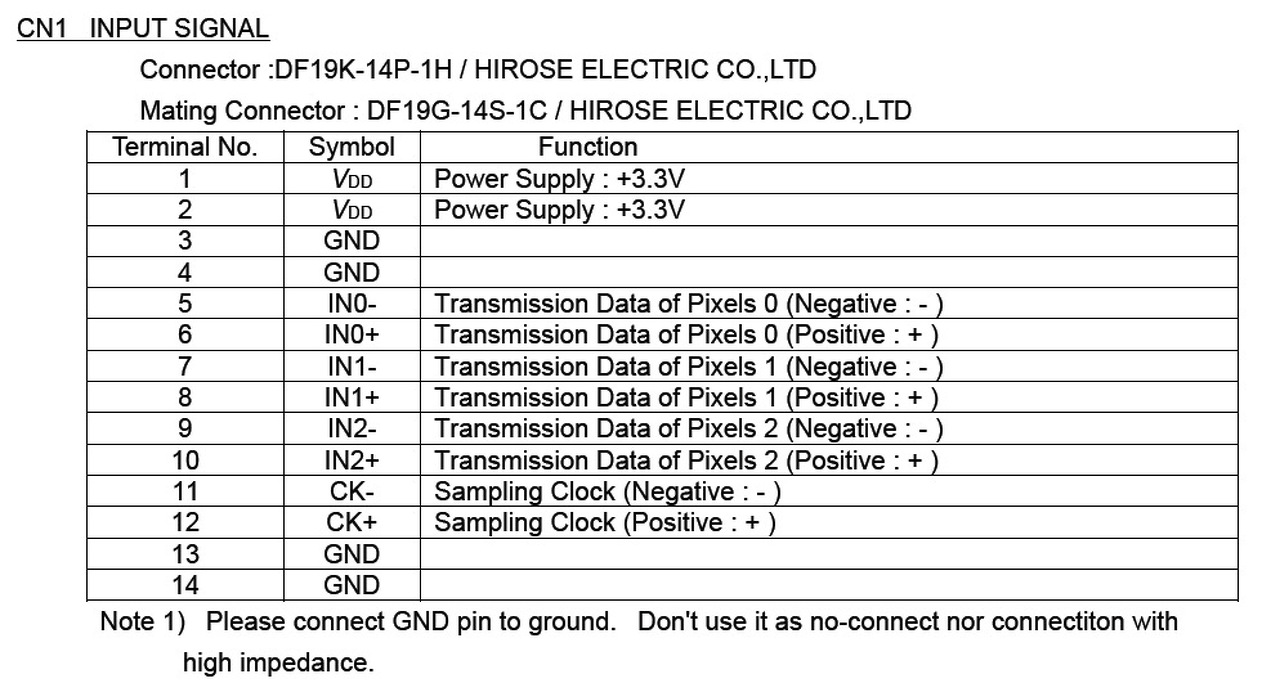 CN1 INPUT SIGNAL

Connector :DF19K-14P-1H / HIROSE ELECTRIC CO.,LTD

Mating Connector : DF19G-14S-1C / HIROSE ELECTRIC CO.,LTD

| Terminal No. | Symbol | Function |
|---|---|---|
| 1 | $V_{DD}$ | Power Supply : +3.3V |
| 2 | $V_{DD}$ | Power Supply : +3.3V |
| 3 | GND | |
| 4 | GND | |
| 5 | IN0- | Transmission Data of Pixels 0 (Negative : - ) |
| 6 | IN0+ | Transmission Data of Pixels 0 (Positive : + ) |
| 7 | IN1- | Transmission Data of Pixels 1 (Negative : - ) |
| 8 | IN1+ | Transmission Data of Pixels 1 (Positive : + ) |
| 9 | IN2- | Transmission Data of Pixels 2 (Negative : - ) |
| 10 | IN2+ | Transmission Data of Pixels 2 (Positive : + ) |
| 11 | CK- | Sampling Clock (Negative : - ) |
| 12 | CK+ | Sampling Clock (Positive : + ) |
| 13 | GND | |
| 14 | GND | |

Note 1) Please connect GND pin to ground. Don't use it as no-connect nor connectiton with high impedance.